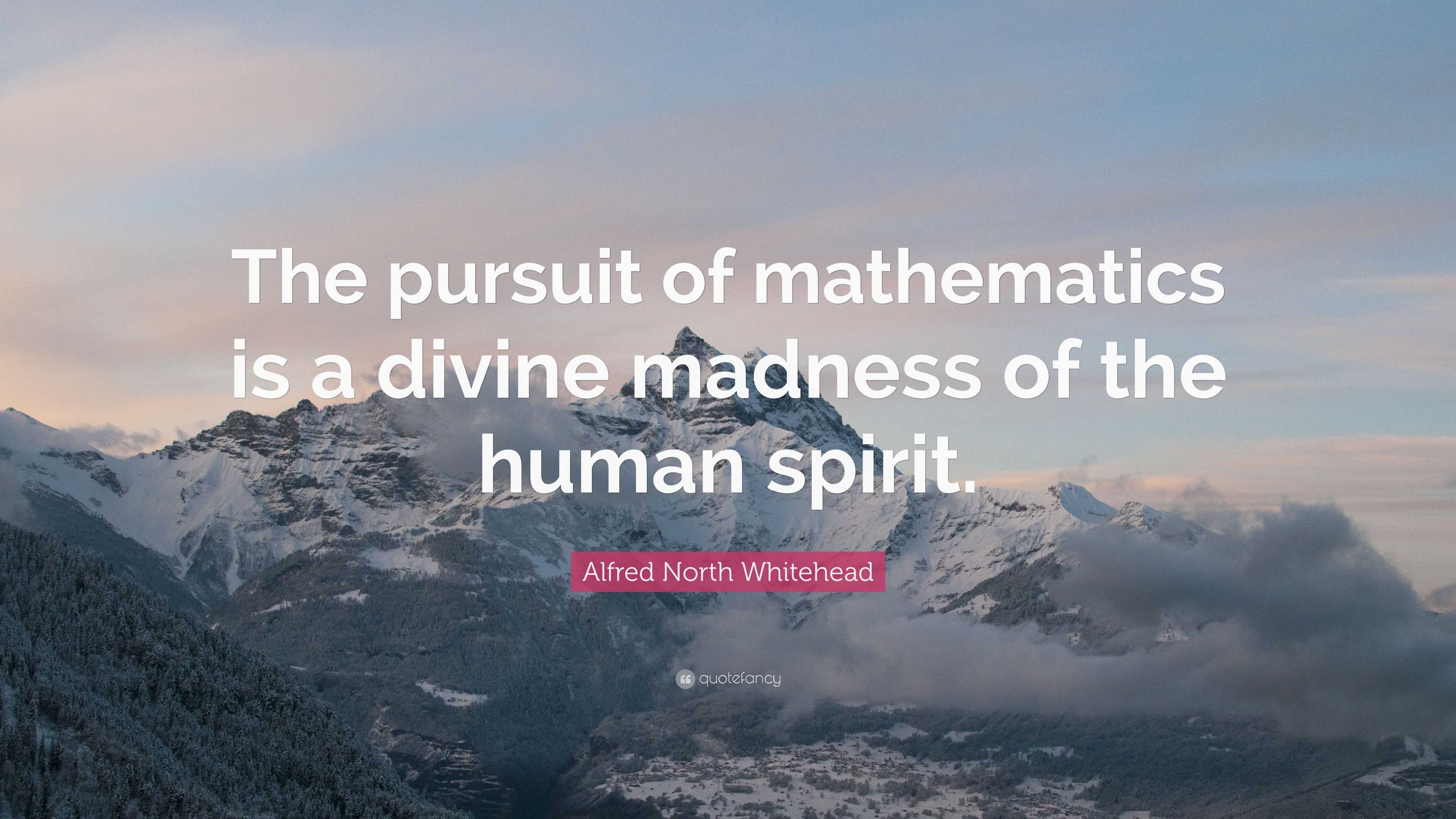 The pursuit of mathematics is a divine madness of the human spirit.

Alfred North Whitehead

quotefancy